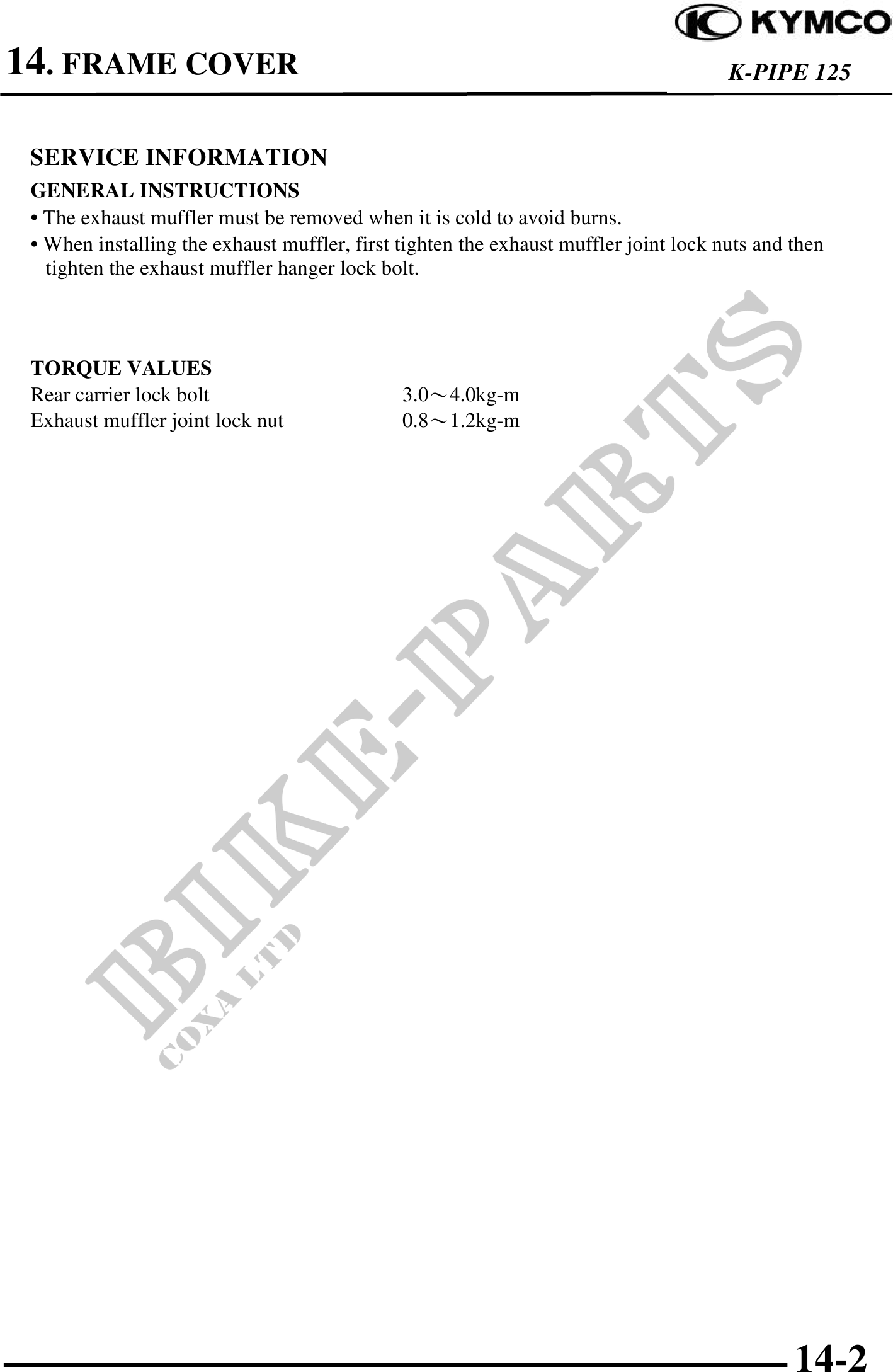 KYMCO

14. FRAME COVER

K-PIPE 125

SERVICE INFORMATION

GENERAL INSTRUCTIONS

• The exhaust muffler must be removed when it is cold to avoid burns.

• When installing the exhaust muffler, first tighten the exhaust muffler joint lock nuts and then tighten the exhaust muffler hanger lock bolt.

TORQUE VALUES

Rear carrier lock bolt 3.0～4.0kg-m
Exhaust muffler joint lock nut 0.8～1.2kg-m

14-2

BIKE-PARTS
COXA LTD